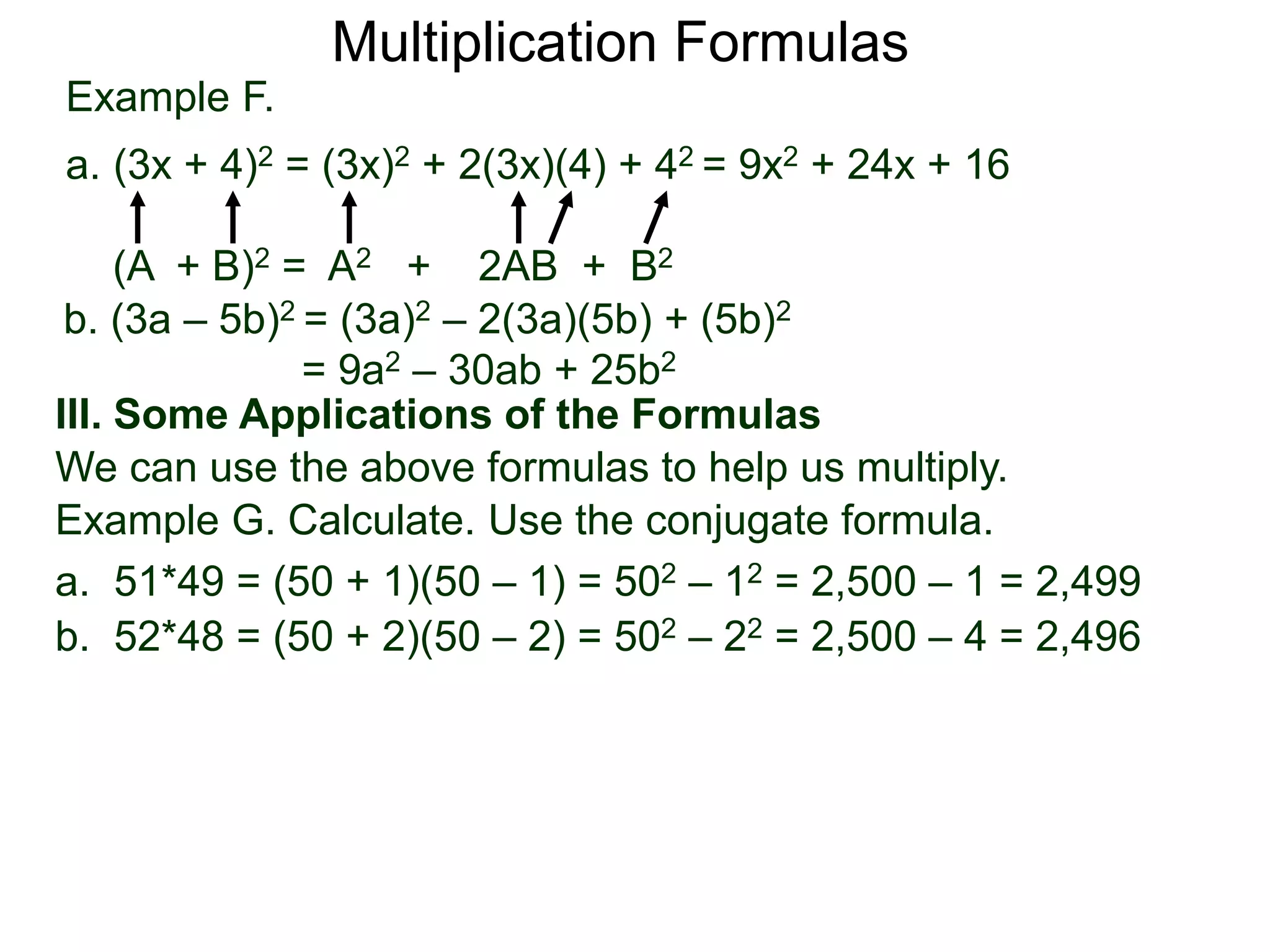 Multiplication Formulas

Example F.

a. $(3x + 4)^2 = (3x)^2 + 2(3x)(4) + 4^2 = 9x^2 + 24x + 16$

$(A + B)^2 = A^2 + 2AB + B^2$

b. $(3a – 5b)^2 = (3a)^2 – 2(3a)(5b) + (5b)^2$
$= 9a^2 – 30ab + 25b^2$

III. Some Applications of the Formulas

We can use the above formulas to help us multiply.

Example G. Calculate. Use the conjugate formula.

a. $51*49 = (50 + 1)(50 – 1) = 50^2 – 1^2 = 2,500 – 1 = 2,499$

b. $52*48 = (50 + 2)(50 – 2) = 50^2 – 2^2 = 2,500 – 4 = 2,496$